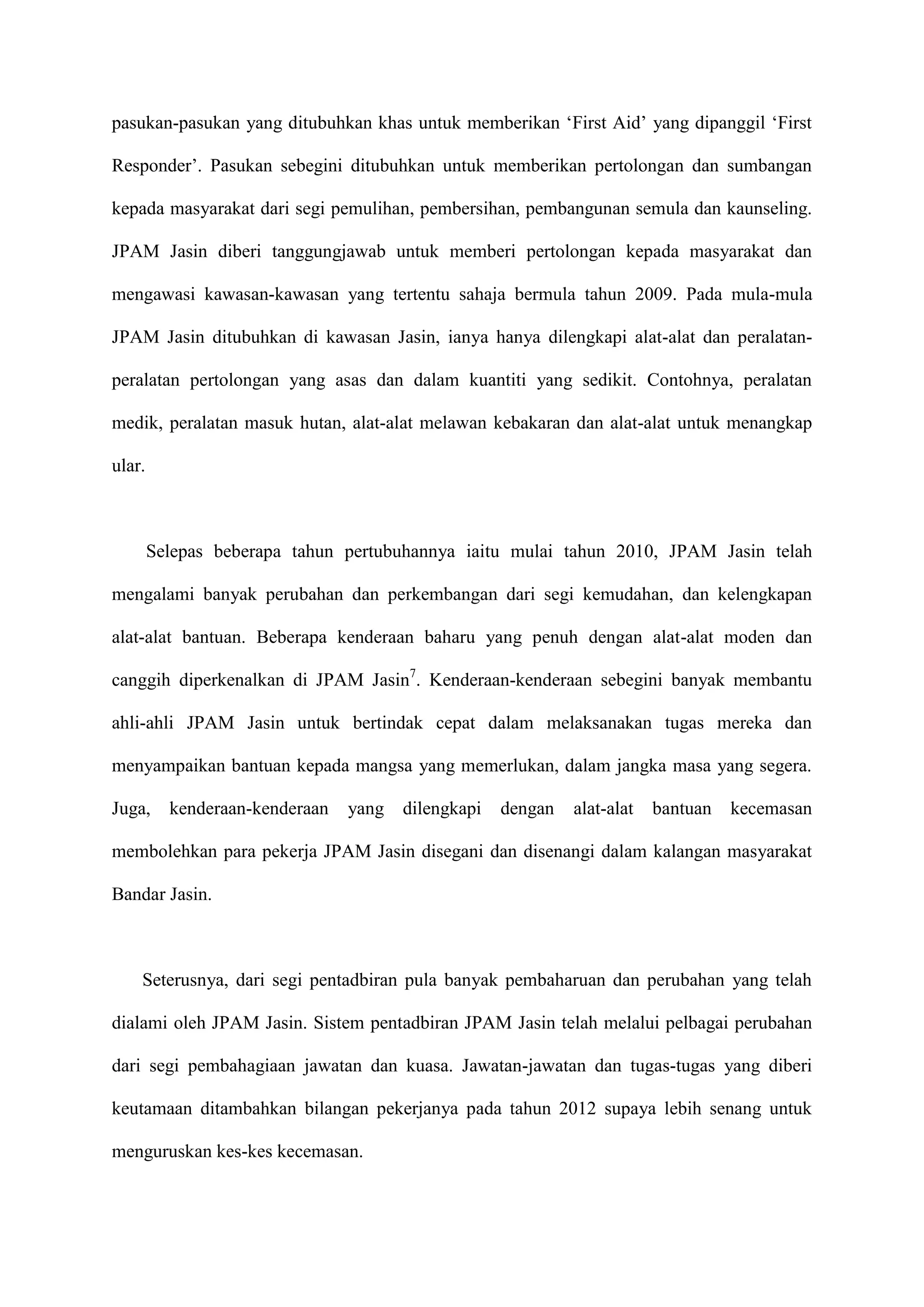 pasukan-pasukan yang ditubuhkan khas untuk memberikan ‘First Aid’ yang dipanggil ‘First Responder’. Pasukan sebegini ditubuhkan untuk memberikan pertolongan dan sumbangan kepada masyarakat dari segi pemulihan, pembersihan, pembangunan semula dan kaunseling. JPAM Jasin diberi tanggungjawab untuk memberi pertolongan kepada masyarakat dan mengawasi kawasan-kawasan yang tertentu sahaja bermula tahun 2009. Pada mula-mula JPAM Jasin ditubuhkan di kawasan Jasin, ianya hanya dilengkapi alat-alat dan peralatan-peralatan pertolongan yang asas dan dalam kuantiti yang sedikit. Contohnya, peralatan medik, peralatan masuk hutan, alat-alat melawan kebakaran dan alat-alat untuk menangkap ular.

Selepas beberapa tahun pertubuhannya iaitu mulai tahun 2010, JPAM Jasin telah mengalami banyak perubahan dan perkembangan dari segi kemudahan, dan kelengkapan alat-alat bantuan. Beberapa kenderaan baharu yang penuh dengan alat-alat moden dan canggih diperkenalkan di JPAM Jasin$^7$. Kenderaan-kenderaan sebegini banyak membantu ahli-ahli JPAM Jasin untuk bertindak cepat dalam melaksanakan tugas mereka dan menyampaikan bantuan kepada mangsa yang memerlukan, dalam jangka masa yang segera. Juga, kenderaan-kenderaan yang dilengkapi dengan alat-alat bantuan kecemasan membolehkan para pekerja JPAM Jasin disegani dan disenangi dalam kalangan masyarakat Bandar Jasin.

Seterusnya, dari segi pentadbiran pula banyak pembaharuan dan perubahan yang telah dialami oleh JPAM Jasin. Sistem pentadbiran JPAM Jasin telah melalui pelbagai perubahan dari segi pembahagiaan jawatan dan kuasa. Jawatan-jawatan dan tugas-tugas yang diberi keutamaan ditambahkan bilangan pekerjanya pada tahun 2012 supaya lebih senang untuk menguruskan kes-kes kecemasan.